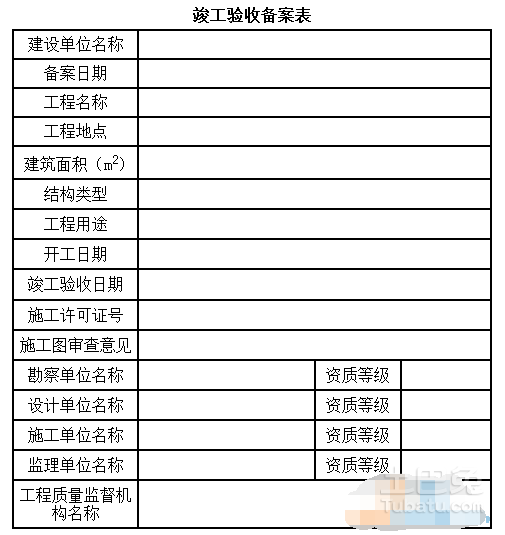 竣工验收备案表

| 建设单位名称 | | | |
|---|---|---|---|
| 备案日期 | | | |
| 工程名称 | | | |
| 工程地点 | | | |
| 建筑面积（$m^2$） | | | |
| 结构类型 | | | |
| 工程用途 | | | |
| 开工日期 | | | |
| 竣工验收日期 | | | |
| 施工许可证号 | | | |
| 施工图审查意见 | | | |
| 勘察单位名称 | | 资质等级 | |
| 设计单位名称 | | 资质等级 | |
| 施工单位名称 | | 资质等级 | |
| 监理单位名称 | | 资质等级 | |
| 工程质量监督机构名称 | | | |

土巴兔
Tubatu.com